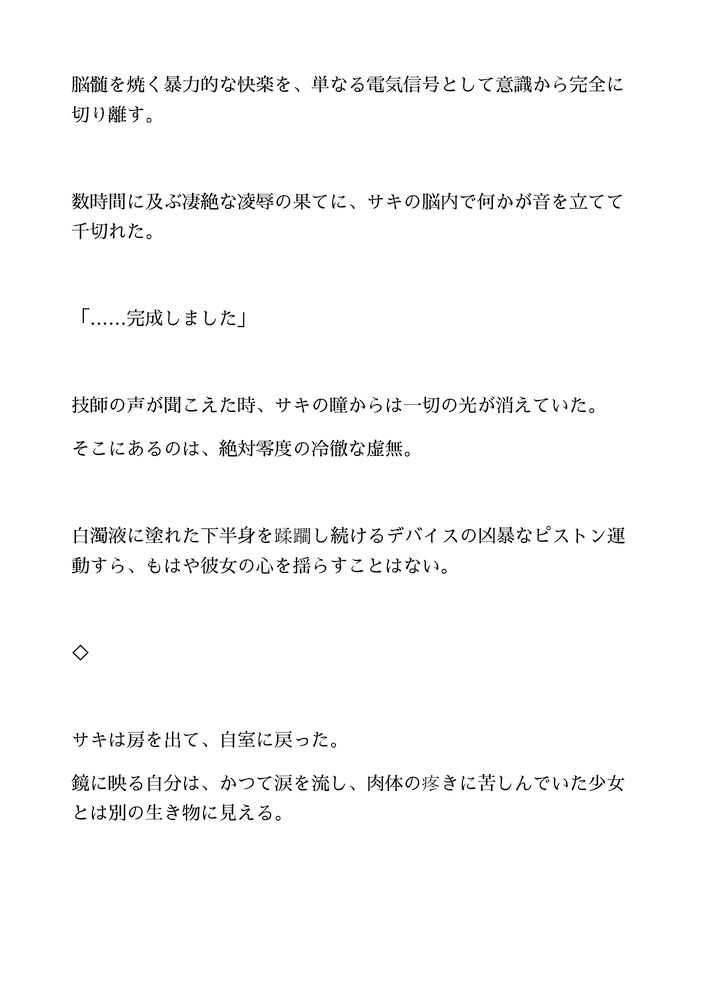 脳髄を焼く暴力的な快楽を、単なる電気信号として意識から完全に切り離す。

数時間に及ぶ凄絶な凌辱の果てに、サキの脳内で何かが音を立てて千切れた。

「……完成しました」

技師の声が聞こえた時、サキの瞳からは一切の光が消えていた。

そこにあるのは、絶対零度の冷徹な虚無。

白濁液に塗れた下半身を蹂躙し続けるデバイスの凶暴なピストン運動すら、もはや彼女の心を揺らすことはない。

◇

サキは房を出て、自室に戻った。

鏡に映る自分は、かつて涙を流し、肉体の疼きに苦しんでいた少女とは別の生き物に見える。